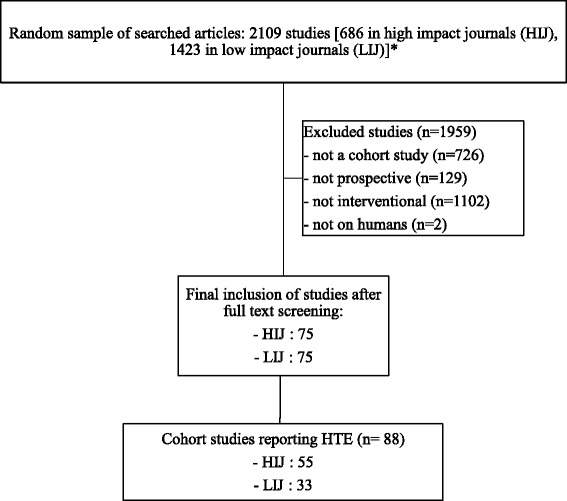 Random sample of searched articles: 2109 studies [686 in high impact journals (HIJ), 1423 in low impact journals (LIJ)]*

Excluded studies (n=1959)
- not a cohort study (n=726)
- not prospective (n=129)
- not interventional (n=1102)
- not on humans (n=2)

Final inclusion of studies after full text screening:
- HIJ : 75
- LIJ : 75

Cohort studies reporting HTE (n= 88)
- HIJ : 55
- LIJ : 33